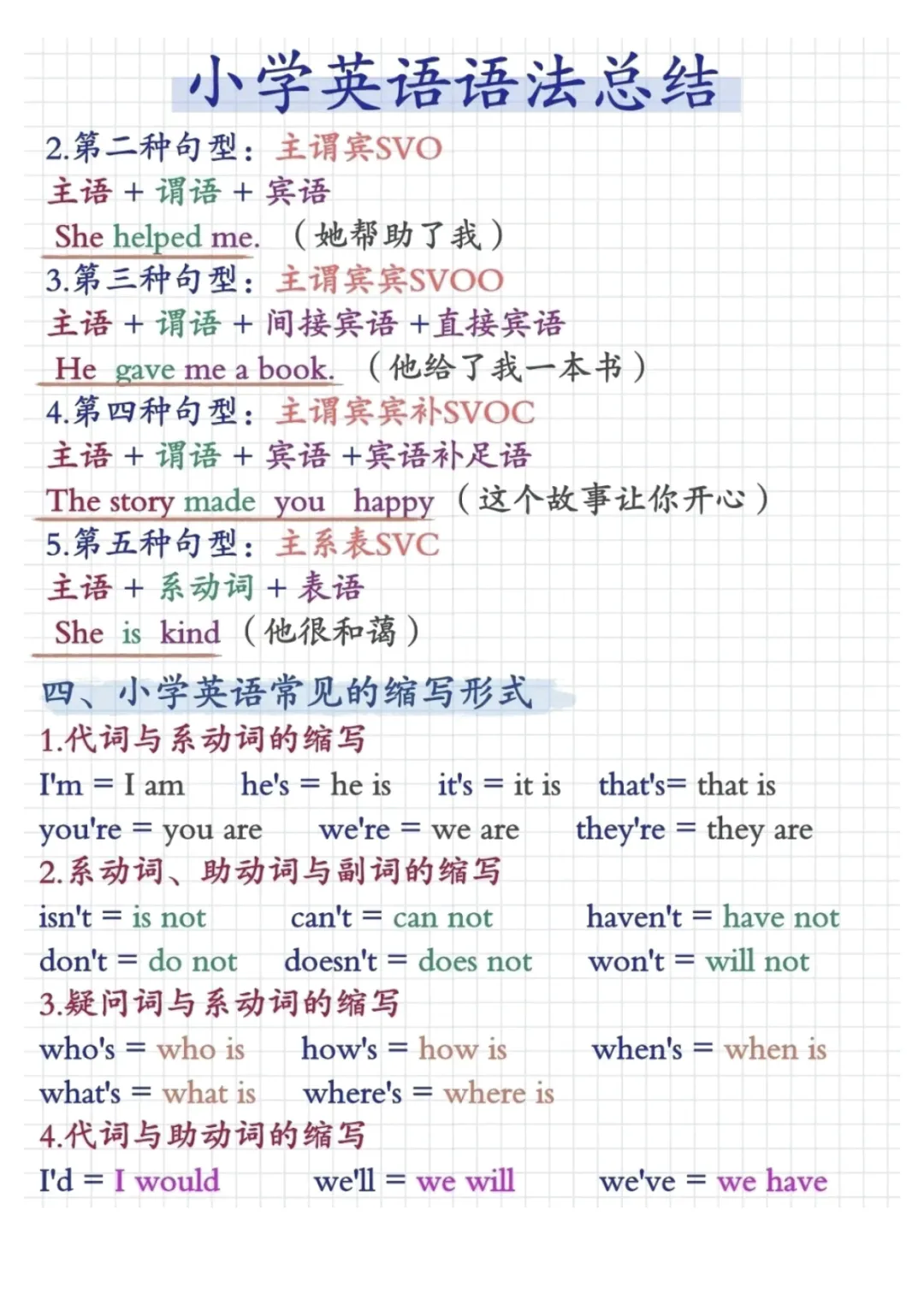 小学英语语法总结

2.第二种句型：主谓宾SVO
主语 + 谓语 + 宾语
She helped me. （她帮助了我）

3.第三种句型：主谓宾宾SVOO
主语 + 谓语 + 间接宾语 +直接宾语
He gave me a book. （他给了我一本书）

4.第四种句型：主谓宾宾补SVOC
主语 + 谓语 + 宾语 +宾语补足语
The story made you happy （这个故事让你开心）

5.第五种句型：主系表SVC
主语 + 系动词 + 表语
She is kind （他很和蔼）

四、小学英语常见的缩写形式

1.代词与系动词的缩写
I'm = I am　he's = he is　it's = it is　that's= that is
you're = you are　we're = we are　they're = they are

2.系动词、助动词与副词的缩写
isn't = is not　can't = can not　haven't = have not
don't = do not　doesn't = does not　won't = will not

3.疑问词与系动词的缩写
who's = who is　how's = how is　when's = when is
what's = what is　where's = where is

4.代词与助动词的缩写
I'd = I would　we'll = we will　we've = we have